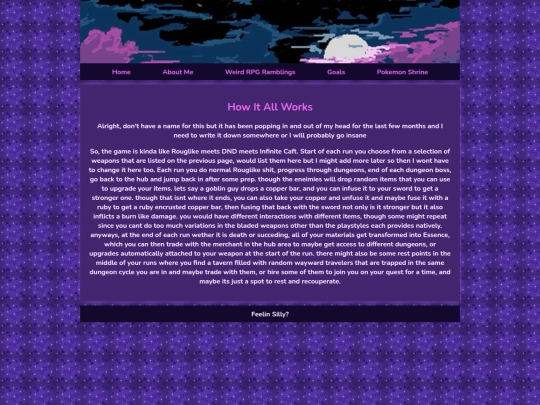 Home About Me Weird RPG Ramblings Goals Pokemon Shrine

How It All Works

Alright, don't have a name for this but it has been popping in and out of my head for the last few months and I need to write it down somewhere or I will probably go insane

So, the game is kinda like Rouglike meets DND meets Infinite Caft. Start of each run you choose from a selection of weapons that are listed on the previous page, would list them here but I might add more later so then I wont have to change it here too. Each run you do normal Rouglike shit, progress through dungeons, end of each dungeon boss, go back to the hub and jump back in after some prep. though the eneimies will drop random items that you can use to upgrade your items. lets say a goblin guy drops a copper bar, and you can infuse it to your sword to get a stronger one. though that isnt where it ends, you can also take your copper and unfuse it and maybe fuse it with a ruby to get a ruby encrusted copper bar, then fusing that back with the sword not only is it stronger but it also inflicts a burn like damage. you would have different interactions with different items, though some might repeat since you cant do too much variations in the bladed weapons other than the playstyles each provides natively. anyways, at the end of each run wether it is death or succeding, all of your materials get transformed into Essence, which you can then trade with the merchant in the hub area to maybe get access to different dungeons, or upgrades automatically attached to your weapon at the start of the run. there might also be some rest points in the middle of your runs where you find a tavern filled with random wayward travelers that are trapped in the same dungeon cycle you are in and maybe trade with them, or hire some of them to join you on your quest for a time, and maybe its just a spot to rest and recouperate.

Feelin Silly?